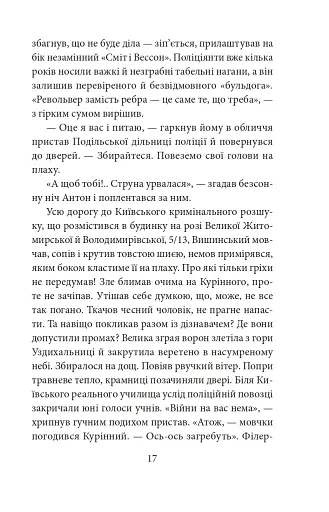 збагнув, що не буде діла — зіп'ється, прилаштував на бік незамінний «Сміт і Вессон». Поліціянти вже кілька років носили важкі й незграбні табельні нагани, а він залишив перевіреного й безвідмовного «бульдога». «Револьвер замість ребра — це саме те, що треба», — з гірким сумом вирішив.

— Оце я вас і питаю, — гаркнув йому в обличчя пристав Подільської дільниці поліції й повернувся до дверей. — Збирайтеся. Повеземо свої голови на плаху.

«А щоб тобі!.. Струна урвалася», — згадав безсонну ніч Антон і поплентався за ним.

Усю дорогу до Київського кримінального розшуку, що розмістився в будинку на розі Великої Житомирської й Володимирівської, 5/13, Вишинський мовчав, сопів і крутив товстою шиєю, немов примірявся, яким боком кластиме її на плаху. Про які тільки гріхи не передумав! Зле блимав очима на Курінного, проте не зачіпав. Утішав себе думкою, що, може, не все так погано. Ткачов чесний чоловік, не прагне напасти. Та навіщо покликав разом із дізнавачем? Де вони допустили промах? Велика зграя ворон злетіла з гори Уздихальниці й закрутила веретено в насумреному небі. Збиралося на дощ. Повіяв рвучкий вітер. Попри травневе тепло, крамниці позачиняли двері. Біля Київського реального училища услід поліційній повозці закричали юні голоси учнів. «Війни на вас нема», — хрипнув гучним подихом пристав. «Атож, — мовчки погодився Курінний. — Ось-ось загребуть». Філер-

17